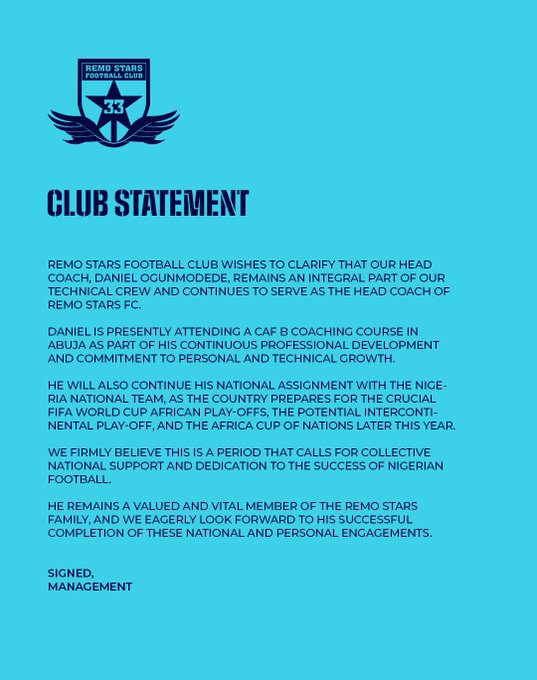 REMO STARS
FOOTBALL CLUB
33

CLUB STATEMENT

REMO STARS FOOTBALL CLUB WISHES TO CLARIFY THAT OUR HEAD COACH, DANIEL OGUNMODEDE, REMAINS AN INTEGRAL PART OF OUR TECHNICAL CREW AND CONTINUES TO SERVE AS THE HEAD COACH OF REMO STARS FC.

DANIEL IS PRESENTLY ATTENDING A CAF B COACHING COURSE IN ABUJA AS PART OF HIS CONTINUOUS PROFESSIONAL DEVELOPMENT AND COMMITMENT TO PERSONAL AND TECHNICAL GROWTH.

HE WILL ALSO CONTINUE HIS NATIONAL ASSIGNMENT WITH THE NIGERIA NATIONAL TEAM, AS THE COUNTRY PREPARES FOR THE CRUCIAL FIFA WORLD CUP AFRICAN PLAY-OFFS, THE POTENTIAL INTERCONTINENTAL PLAY-OFF, AND THE AFRICA CUP OF NATIONS LATER THIS YEAR.

WE FIRMLY BELIEVE THIS IS A PERIOD THAT CALLS FOR COLLECTIVE NATIONAL SUPPORT AND DEDICATION TO THE SUCCESS OF NIGERIAN FOOTBALL.

HE REMAINS A VALUED AND VITAL MEMBER OF THE REMO STARS FAMILY, AND WE EAGERLY LOOK FORWARD TO HIS SUCCESSFUL COMPLETION OF THESE NATIONAL AND PERSONAL ENGAGEMENTS.

SIGNED,
MANAGEMENT